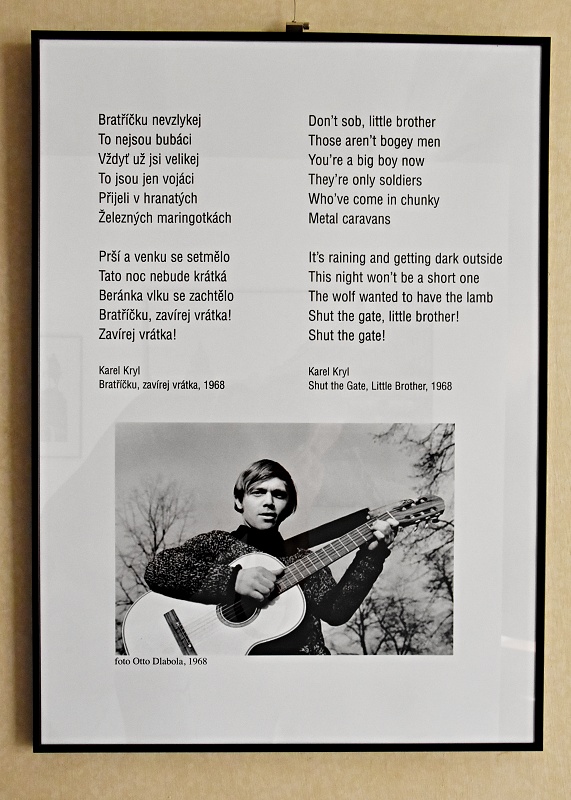 Bratříčku nevzlykej
To nejsou bubáci
Vždyť už jsi velikej
To jsou jen vojáci
Přijeli v hranatých
Železných maringotkách

Prší a venku se setmělo
Tato noc nebude krátká
Beránka vlku se zachtělo
Bratříčku, zavírej vrátka!
Zavírej vrátka!

Karel Kryl
Bratříčku, zavírej vrátka, 1968

Don't sob, little brother
Those aren't bogey men
You're a big boy now
They're only soldiers
Who've come in chunky
Metal caravans

It's raining and getting dark outside
This night won't be a short one
The wolf wanted to have the lamb
Shut the gate, little brother!
Shut the gate!

Karel Kryl
Shut the Gate, Little Brother, 1968

foto Otto Dlabola, 1968